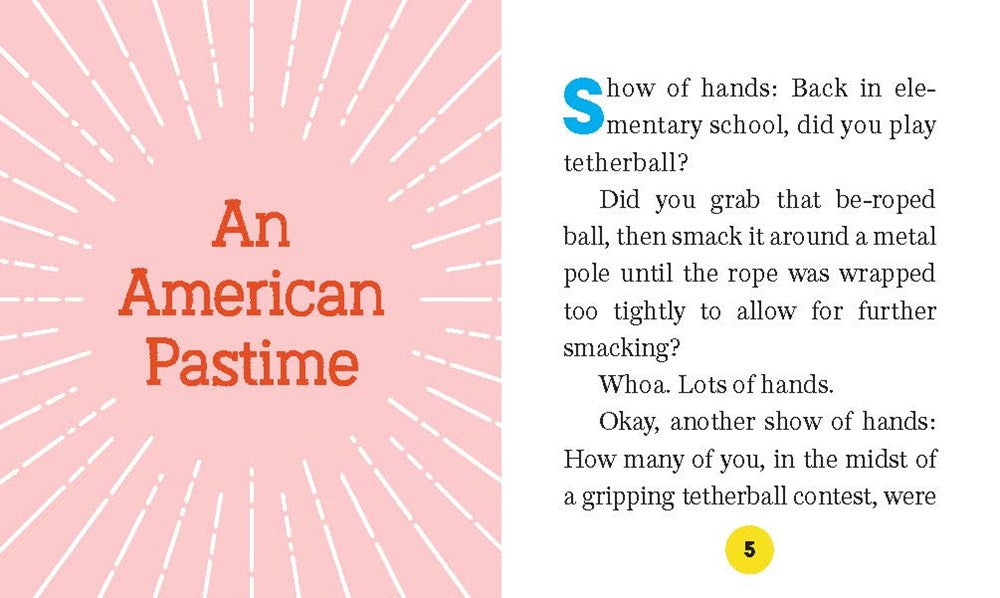 An American Pastime

Show of hands: Back in elementary school, did you play tetherball?

Did you grab that be-roped ball, then smack it around a metal pole until the rope was wrapped too tightly to allow for further smacking?

Whoa. Lots of hands.

Okay, another show of hands: How many of you, in the midst of a gripping tetherball contest, were

5